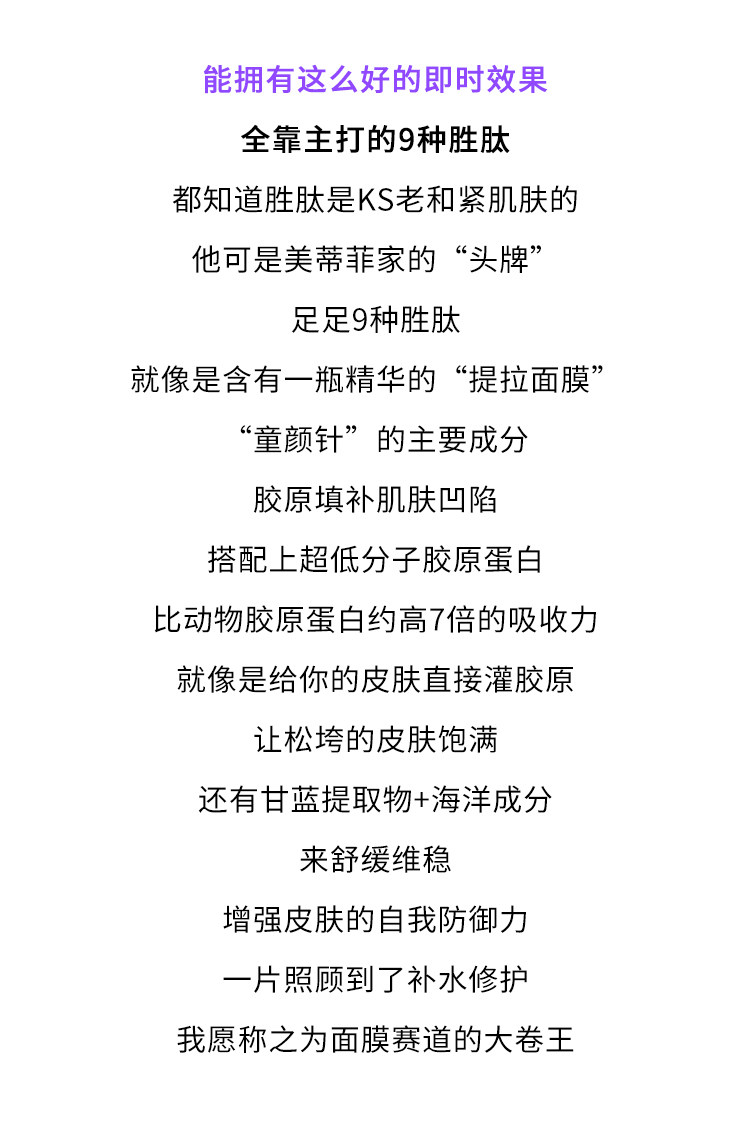 能拥有这么好的即时效果

全靠主打的9种胜肽

都知道胜肽是KS老和紧肌肤的

他可是美蒂菲家的“头牌”

足足9种胜肽

就像是含有一瓶精华的“提拉面膜”

“童颜针”的主要成分

胶原填补肌肤凹陷

搭配上超低分子胶原蛋白

比动物胶原蛋白约高7倍的吸收力

就像是给你的皮肤直接灌胶原

让松垮的皮肤饱满

还有甘蓝提取物+海洋成分

来舒缓维稳

增强皮肤的自我防御力

一片照顾到了补水修护

我愿称之为面膜赛道的大卷王